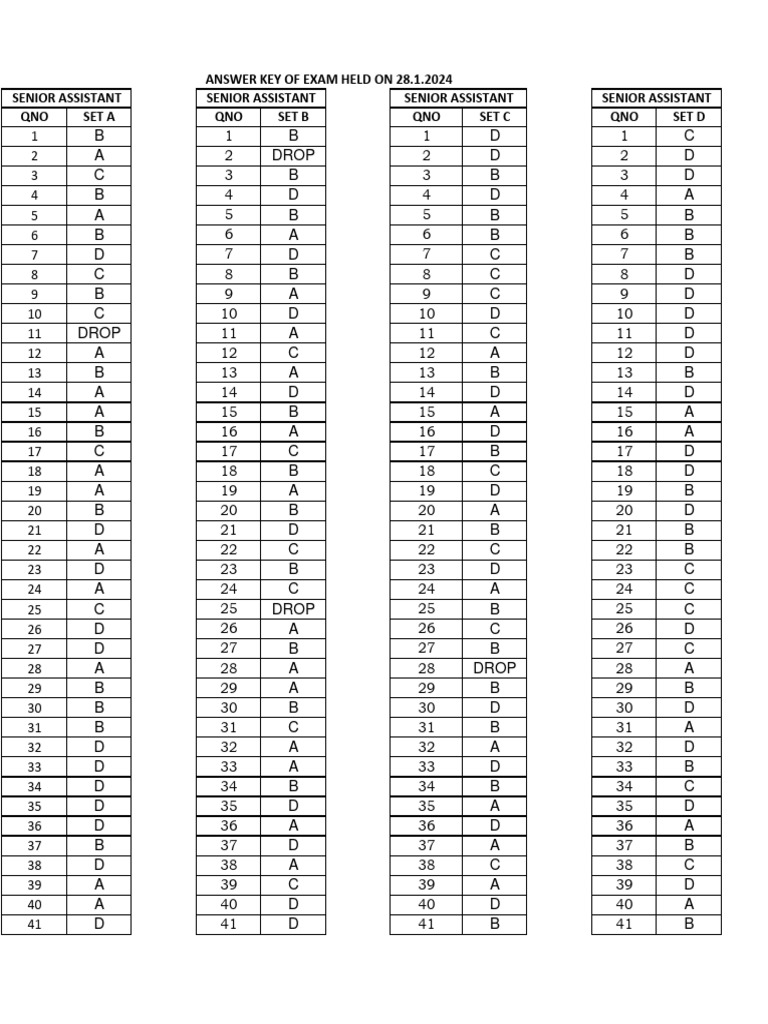 ANSWER KEY OF EXAM HELD ON 28.1.2024

| SENIOR ASSISTANT | |
|---|---|
| QNO | SET A |
| 1 | B |
| 2 | A |
| 3 | C |
| 4 | B |
| 5 | A |
| 6 | B |
| 7 | D |
| 8 | C |
| 9 | B |
| 10 | C |
| 11 | DROP |
| 12 | A |
| 13 | B |
| 14 | A |
| 15 | A |
| 16 | B |
| 17 | C |
| 18 | A |
| 19 | A |
| 20 | B |
| 21 | D |
| 22 | A |
| 23 | D |
| 24 | A |
| 25 | C |
| 26 | D |
| 27 | D |
| 28 | A |
| 29 | B |
| 30 | B |
| 31 | B |
| 32 | D |
| 33 | D |
| 34 | D |
| 35 | D |
| 36 | D |
| 37 | B |
| 38 | D |
| 39 | A |
| 40 | A |
| 41 | D |

| SENIOR ASSISTANT | |
|---|---|
| QNO | SET B |
| 1 | B |
| 2 | DROP |
| 3 | B |
| 4 | D |
| 5 | B |
| 6 | A |
| 7 | D |
| 8 | B |
| 9 | A |
| 10 | D |
| 11 | A |
| 12 | C |
| 13 | A |
| 14 | D |
| 15 | B |
| 16 | A |
| 17 | C |
| 18 | B |
| 19 | A |
| 20 | B |
| 21 | D |
| 22 | C |
| 23 | B |
| 24 | C |
| 25 | DROP |
| 26 | A |
| 27 | B |
| 28 | A |
| 29 | A |
| 30 | B |
| 31 | C |
| 32 | A |
| 33 | A |
| 34 | B |
| 35 | D |
| 36 | A |
| 37 | D |
| 38 | A |
| 39 | C |
| 40 | D |
| 41 | D |

| SENIOR ASSISTANT | |
|---|---|
| QNO | SET C |
| 1 | D |
| 2 | D |
| 3 | B |
| 4 | D |
| 5 | B |
| 6 | B |
| 7 | C |
| 8 | C |
| 9 | C |
| 10 | D |
| 11 | C |
| 12 | A |
| 13 | B |
| 14 | D |
| 15 | A |
| 16 | D |
| 17 | B |
| 18 | C |
| 19 | D |
| 20 | A |
| 21 | B |
| 22 | C |
| 23 | D |
| 24 | A |
| 25 | B |
| 26 | C |
| 27 | B |
| 28 | DROP |
| 29 | B |
| 30 | D |
| 31 | B |
| 32 | A |
| 33 | D |
| 34 | B |
| 35 | A |
| 36 | D |
| 37 | A |
| 38 | C |
| 39 | A |
| 40 | D |
| 41 | B |

| SENIOR ASSISTANT | |
|---|---|
| QNO | SET D |
| 1 | C |
| 2 | D |
| 3 | D |
| 4 | A |
| 5 | B |
| 6 | B |
| 7 | B |
| 8 | D |
| 9 | D |
| 10 | D |
| 11 | D |
| 12 | D |
| 13 | B |
| 14 | D |
| 15 | A |
| 16 | A |
| 17 | D |
| 18 | D |
| 19 | B |
| 20 | D |
| 21 | B |
| 22 | B |
| 23 | C |
| 24 | C |
| 25 | C |
| 26 | D |
| 27 | C |
| 28 | A |
| 29 | B |
| 30 | D |
| 31 | A |
| 32 | D |
| 33 | B |
| 34 | C |
| 35 | D |
| 36 | A |
| 37 | B |
| 38 | C |
| 39 | D |
| 40 | A |
| 41 | B |